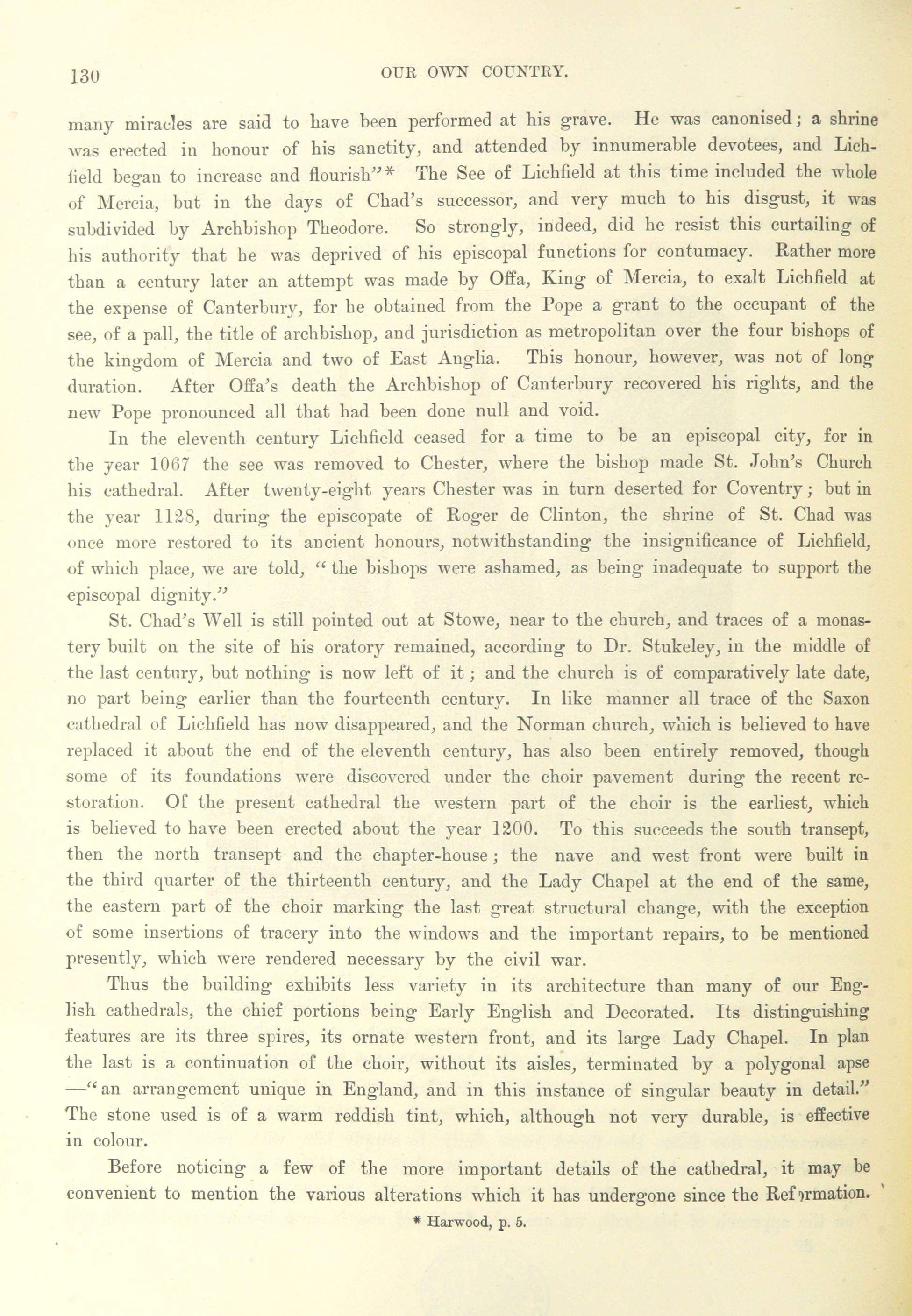 130 OUR OWN COUNTRY.

many miracles are said to have been performed at his grave. He was canonised; a shrine was erected in honour of his sanctity, and attended by innumerable devotees, and Lichfield began to increase and flourish"* The See of Lichfield at this time included the whole of Mercia, but in the days of Chad's successor, and very much to his disgust, it was subdivided by Archbishop Theodore. So strongly, indeed, did he resist this curtailing of his authority that he was deprived of his episcopal functions for contumacy. Rather more than a century later an attempt was made by Offa, King of Mercia, to exalt Lichfield at the expense of Canterbury, for he obtained from the Pope a grant to the occupant of the see, of a pall, the title of archbishop, and jurisdiction as metropolitan over the four bishops of the kingdom of Mercia and two of East Anglia. This honour, however, was not of long duration. After Offa's death the Archbishop of Canterbury recovered his rights, and the new Pope pronounced all that had been done null and void.

In the eleventh century Lichfield ceased for a time to be an episcopal city, for in the year 1067 the see was removed to Chester, where the bishop made St. John's Church his cathedral. After twenty-eight years Chester was in turn deserted for Coventry; but in the year 1128, during the episcopate of Roger de Clinton, the shrine of St. Chad was once more restored to its ancient honours, notwithstanding the insignificance of Lichfield, of which place, we are told, "the bishops were ashamed, as being inadequate to support the episcopal dignity."

St. Chad's Well is still pointed out at Stowe, near to the church, and traces of a monastery built on the site of his oratory remained, according to Dr. Stukeley, in the middle of the last century, but nothing is now left of it; and the church is of comparatively late date, no part being earlier than the fourteenth century. In like manner all trace of the Saxon cathedral of Lichfield has now disappeared, and the Norman church, which is believed to have replaced it about the end of the eleventh century, has also been entirely removed, though some of its foundations were discovered under the choir pavement during the recent restoration. Of the present cathedral the western part of the choir is the earliest, which is believed to have been erected about the year 1200. To this succeeds the south transept, then the north transept and the chapter-house; the nave and west front were built in the third quarter of the thirteenth century, and the Lady Chapel at the end of the same, the eastern part of the choir marking the last great structural change, with the exception of some insertions of tracery into the windows and the important repairs, to be mentioned presently, which were rendered necessary by the civil war.

Thus the building exhibits less variety in its architecture than many of our English cathedrals, the chief portions being Early English and Decorated. Its distinguishing features are its three spires, its ornate western front, and its large Lady Chapel. In plan the last is a continuation of the choir, without its aisles, terminated by a polygonal apse —"an arrangement unique in England, and in this instance of singular beauty in detail." The stone used is of a warm reddish tint, which, although not very durable, is effective in colour.

Before noticing a few of the more important details of the cathedral, it may be convenient to mention the various alterations which it has undergone since the Reformation.

* Harwood, p. 5.